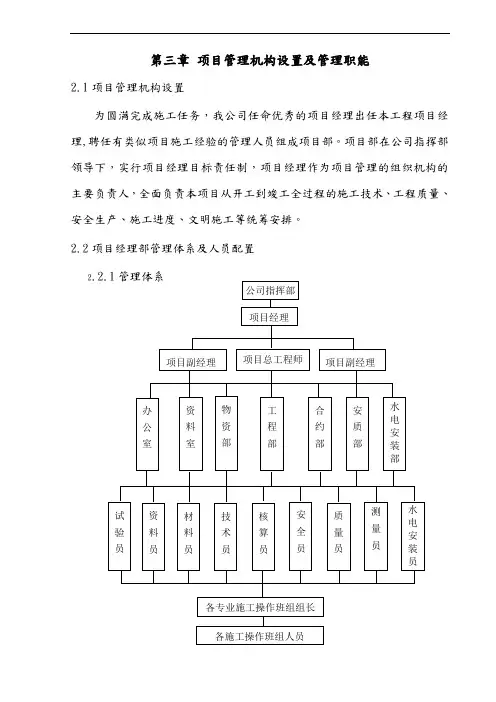 第三章 项目管理机构设置及管理职能

2.1 项目管理机构设置

为圆满完成施工任务，我公司任命优秀的项目经理出任本工程项目经理，聘任有类似项目施工经验的管理人员组成项目部。项目部在公司指挥部领导下，实行项目经理目标责任制，项目经理作为项目管理的组织机构的主要负责人，全面负责本项目从开工到竣工全过程的施工技术、工程质量、安全生产、施工进度、文明施工等统筹安排。

2.2 项目经理部管理体系及人员配置

2.2.1 管理体系

公司指挥部

项目经理

项目副经理

项目总工程师

项目副经理

办公室

资料室

物资部

工程部

合约部

安质部

水电安装部

试验员

资料员

材料员

技术员

核算员

安全员

质量员

测量员

水电安装员

各专业施工操作班组组长

各施工操作班组人员